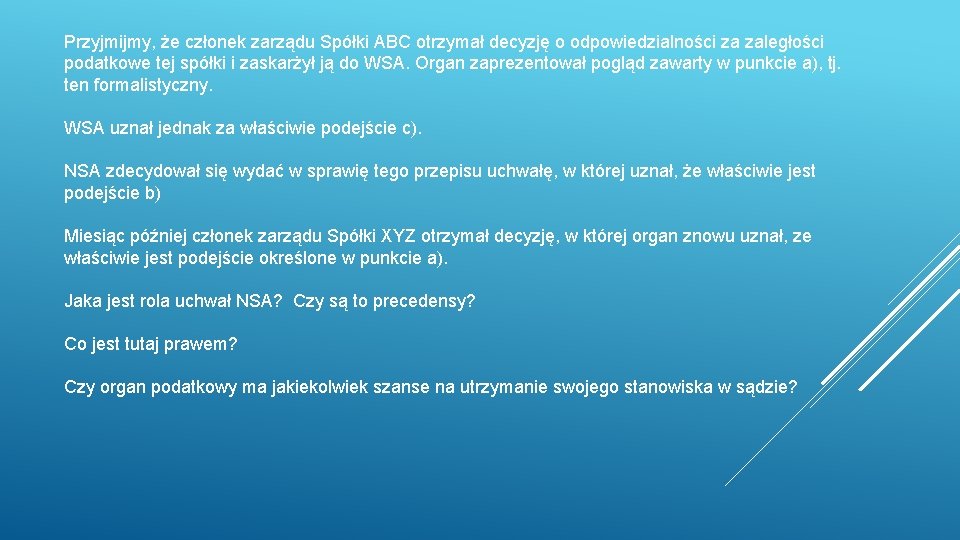 Przyjmijmy, że członek zarządu Spółki ABC otrzymał decyzję o odpowiedzialności za zaległości podatkowe tej spółki i zaskarżył ją do WSA. Organ zaprezentował pogląd zawarty w punkcie a), tj. ten formalistyczny.

WSA uznał jednak za właściwie podejście c).

NSA zdecydował się wydać w sprawię tego przepisu uchwałę, w której uznał, że właściwie jest podejście b)

Miesiąc później członek zarządu Spółki XYZ otrzymał decyzję, w której organ znowu uznał, ze właściwie jest podejście określone w punkcie a).

Jaka jest rola uchwał NSA? Czy są to precedensy?

Co jest tutaj prawem?

Czy organ podatkowy ma jakiekolwiek szanse na utrzymanie swojego stanowiska w sądzie?